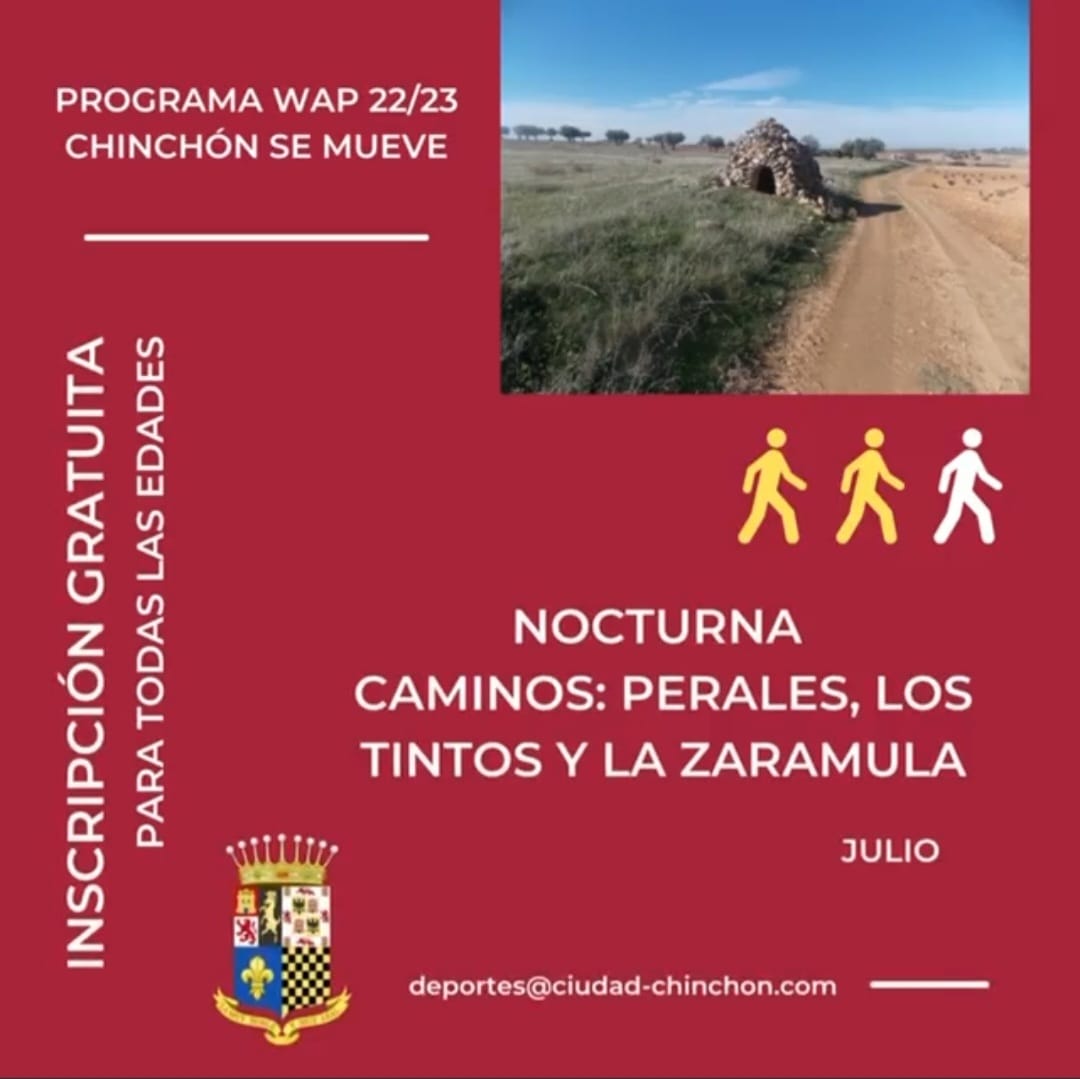 PROGRAMA WAP 22/23
CHINCHÓN SE MUEVE

INSCRIPCIÓN GRATUITA
PARA TODAS LAS EDADES

NOCTURNA
CAMINOS: PERALES, LOS TINTOS Y LA ZARAMULA

JULIO

deportes@ciudad-chinchon.com